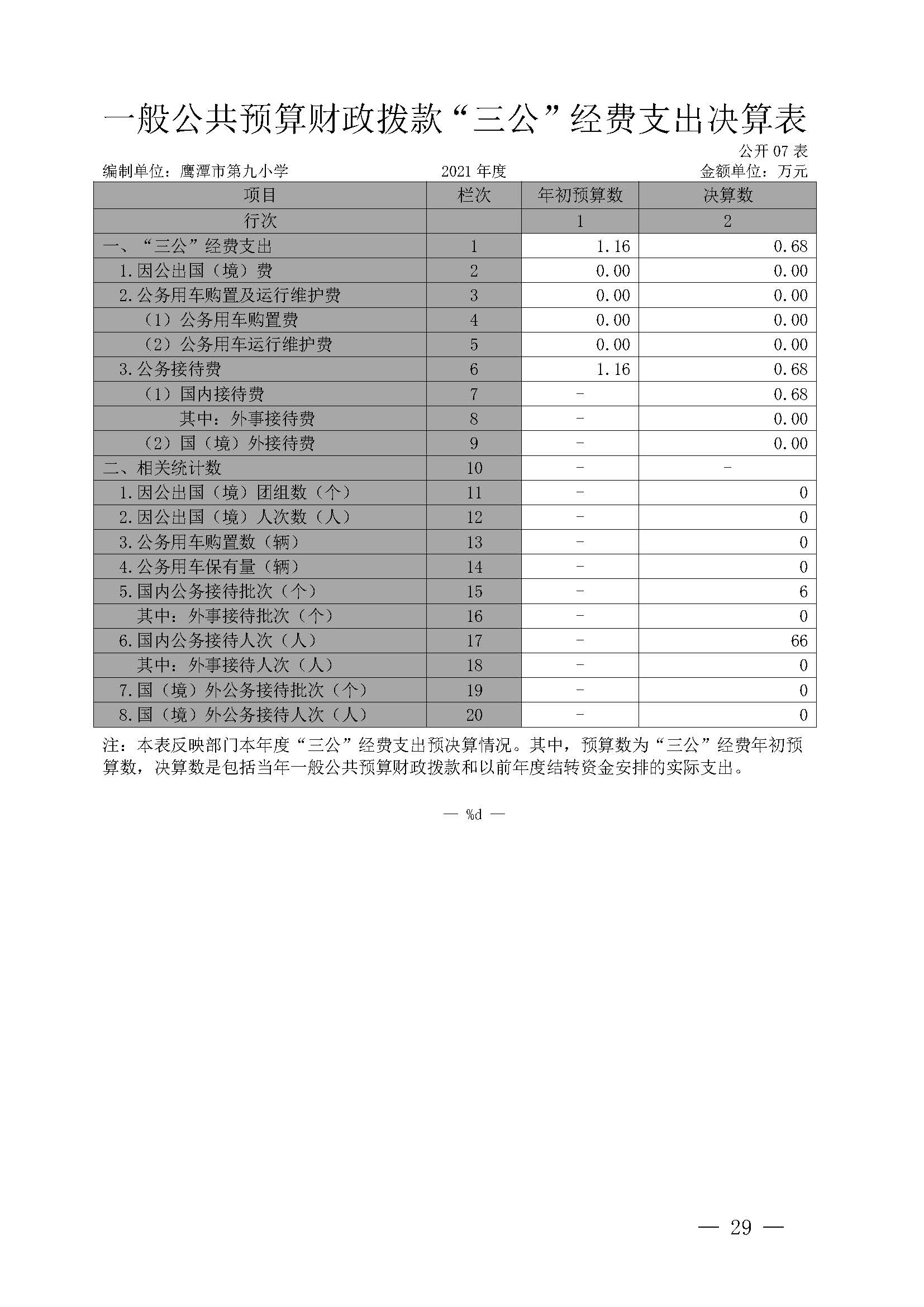 一般公共预算财政拨款“三公”经费支出决算表

公开 07 表

编制单位：鹰潭市第九小学　　2021 年度　　金额单位：万元

| 项目 | 栏次 | 年初预算数 | 决算数 |
|---|---|---|---|
| 行次 | | 1 | 2 |
| 一、“三公”经费支出 | 1 | 1.16 | 0.68 |
| 1.因公出国（境）费 | 2 | 0.00 | 0.00 |
| 2.公务用车购置及运行维护费 | 3 | 0.00 | 0.00 |
| （1）公务用车购置费 | 4 | 0.00 | 0.00 |
| （2）公务用车运行维护费 | 5 | 0.00 | 0.00 |
| 3.公务接待费 | 6 | 1.16 | 0.68 |
| （1）国内接待费 | 7 | - | 0.68 |
| 其中：外事接待费 | 8 | - | 0.00 |
| （2）国（境）外接待费 | 9 | - | 0.00 |
| 二、相关统计数 | 10 | - | - |
| 1.因公出国（境）团组数（个） | 11 | - | 0 |
| 2.因公出国（境）人次数（人） | 12 | - | 0 |
| 3.公务用车购置数（辆） | 13 | - | 0 |
| 4.公务用车保有量（辆） | 14 | - | 0 |
| 5.国内公务接待批次（个） | 15 | - | 6 |
| 其中：外事接待批次（个） | 16 | - | 0 |
| 6.国内公务接待人次（人） | 17 | - | 66 |
| 其中：外事接待人次（人） | 18 | - | 0 |
| 7.国（境）外公务接待批次（个） | 19 | - | 0 |
| 8.国（境）外公务接待人次（人） | 20 | - | 0 |

注：本表反映部门本年度“三公”经费支出预决算情况。其中，预算数为“三公”经费年初预算数，决算数是包括当年一般公共预算财政拨款和以前年度结转资金安排的实际支出。

— %d —

— 29 —